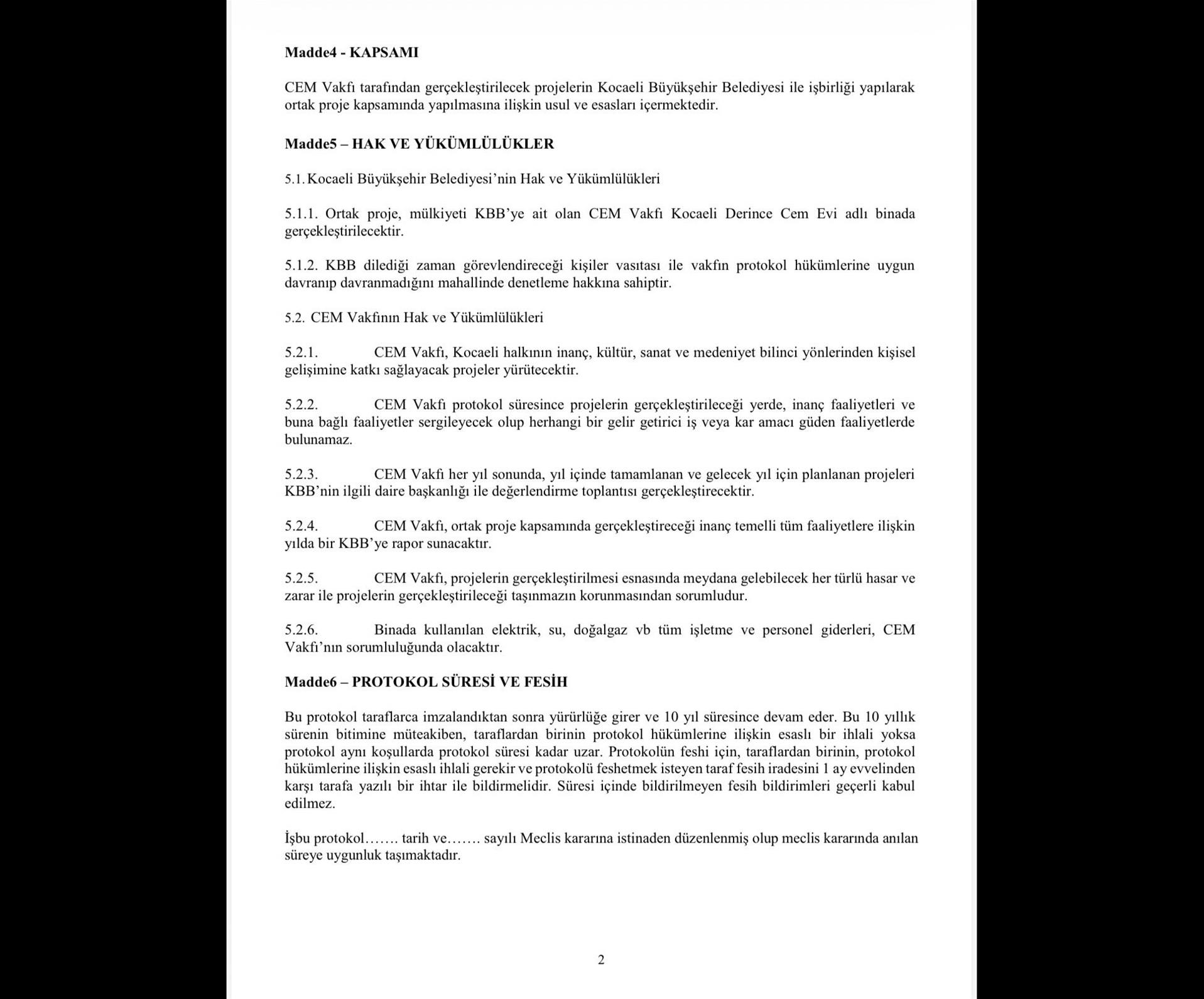 Madde4 - KAPSAMI

CEM Vakfı tarafından gerçekleştirilecek projelerin Kocaeli Büyükşehir Belediyesi ile işbirliği yapılarak ortak proje kapsamında yapılmasına ilişkin usul ve esasları içermektedir.

Madde5 – HAK VE YÜKÜMLÜLÜKLER

5.1. Kocaeli Büyükşehir Belediyesi'nin Hak ve Yükümlülükleri

5.1.1. Ortak proje, mülkiyeti KBB'ye ait olan CEM Vakfı Kocaeli Derince Cem Evi adlı binada gerçekleştirilecektir.

5.1.2. KBB dilediği zaman görevlendireceği kişiler vasıtası ile vakfın protokol hükümlerine uygun davranıp davranmadığını mahallinde denetleme hakkına sahiptir.

5.2. CEM Vakfının Hak ve Yükümlülükleri

5.2.1. CEM Vakfı, Kocaeli halkının inanç, kültür, sanat ve medeniyet bilinci yönlerinden kişisel gelişimine katkı sağlayacak projeler yürütecektir.

5.2.2. CEM Vakfı protokol süresince projelerin gerçekleştirileceği yerde, inanç faaliyetleri ve buna bağlı faaliyetler sergileyecek olup herhangi bir gelir getirici iş veya kar amacı güden faaliyetlerde bulunamaz.

5.2.3. CEM Vakfı her yıl sonunda, yıl içinde tamamlanan ve gelecek yıl için planlanan projeleri KBB'nin ilgili daire başkanlığı ile değerlendirme toplantısı gerçekleştirecektir.

5.2.4. CEM Vakfı, ortak proje kapsamında gerçekleştireceği inanç temelli tüm faaliyetlere ilişkin yılda bir KBB'ye rapor sunacaktır.

5.2.5. CEM Vakfı, projelerin gerçekleştirilmesi esnasında meydana gelebilecek her türlü hasar ve zarar ile projelerin gerçekleştirileceği taşınmazın korunmasından sorumludur.

5.2.6. Binada kullanılan elektrik, su, doğalgaz vb tüm işletme ve personel giderleri, CEM Vakfı'nın sorumluluğunda olacaktır.

Madde6 – PROTOKOL SÜRESİ VE FESİH

Bu protokol taraflarca imzalandıktan sonra yürürlüğe girer ve 10 yıl süresince devam eder. Bu 10 yıllık sürenin bitimine müteakiben, taraflardan birinin protokol hükümlerine ilişkin esaslı bir ihlali yoksa protokol aynı koşullarda protokol süresi kadar uzar. Protokolün feshi için, taraflardan birinin, protokol hükümlerine ilişkin esaslı ihlali gerekir ve protokolü feshetmek isteyen taraf fesih iradesini 1 ay evvelinden karşı tarafa yazılı bir ihtar ile bildirmelidir. Süresi içinde bildirilmeyen fesih bildirimleri geçerli kabul edilmez.

İşbu protokol……. tarih ve……. sayılı Meclis kararına istinaden düzenlenmiş olup meclis kararında anılan süreye uygunluk taşımaktadır.

2